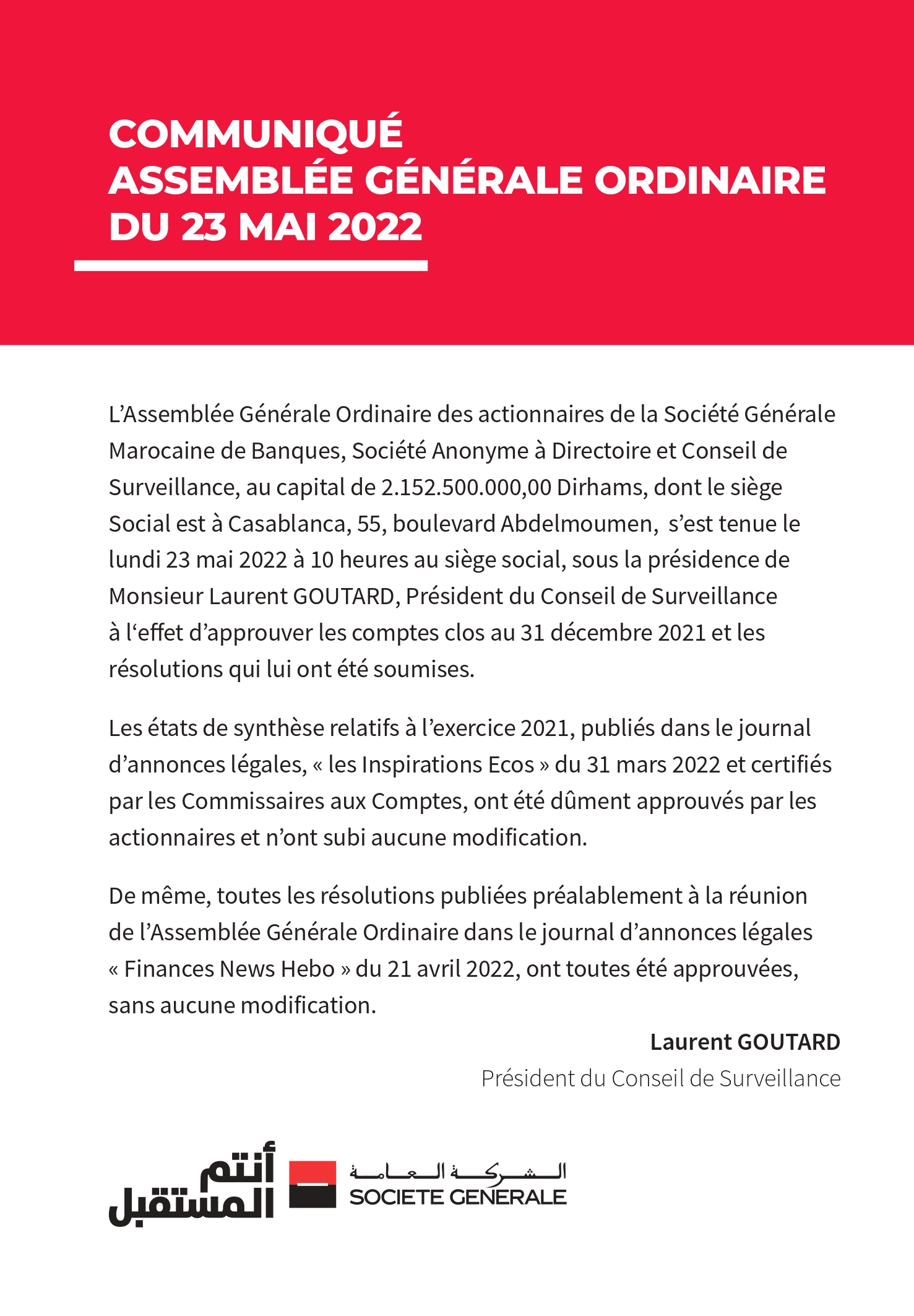 COMMUNIQUÉ
ASSEMBLÉE GÉNÉRALE ORDINAIRE
DU 23 MAI 2022

L'Assemblée Générale Ordinaire des actionnaires de la Société Générale Marocaine de Banques, Société Anonyme à Directoire et Conseil de Surveillance, au capital de 2.152.500.000,00 Dirhams, dont le siège Social est à Casablanca, 55, boulevard Abdelmoumen, s'est tenue le lundi 23 mai 2022 à 10 heures au siège social, sous la présidence de Monsieur Laurent GOUTARD, Président du Conseil de Surveillance à l'effet d'approuver les comptes clos au 31 décembre 2021 et les résolutions qui lui ont été soumises.

Les états de synthèse relatifs à l'exercice 2021, publiés dans le journal d'annonces légales, « les Inspirations Ecos » du 31 mars 2022 et certifiés par les Commissaires aux Comptes, ont été dûment approuvés par les actionnaires et n'ont subi aucune modification.

De même, toutes les résolutions publiées préalablement à la réunion de l'Assemblée Générale Ordinaire dans le journal d'annonces légales « Finances News Hebo » du 21 avril 2022, ont toutes été approuvées, sans aucune modification.

Laurent GOUTARD
Président du Conseil de Surveillance

أنتم المستقبل
الشركة العامة
SOCIETE GENERALE